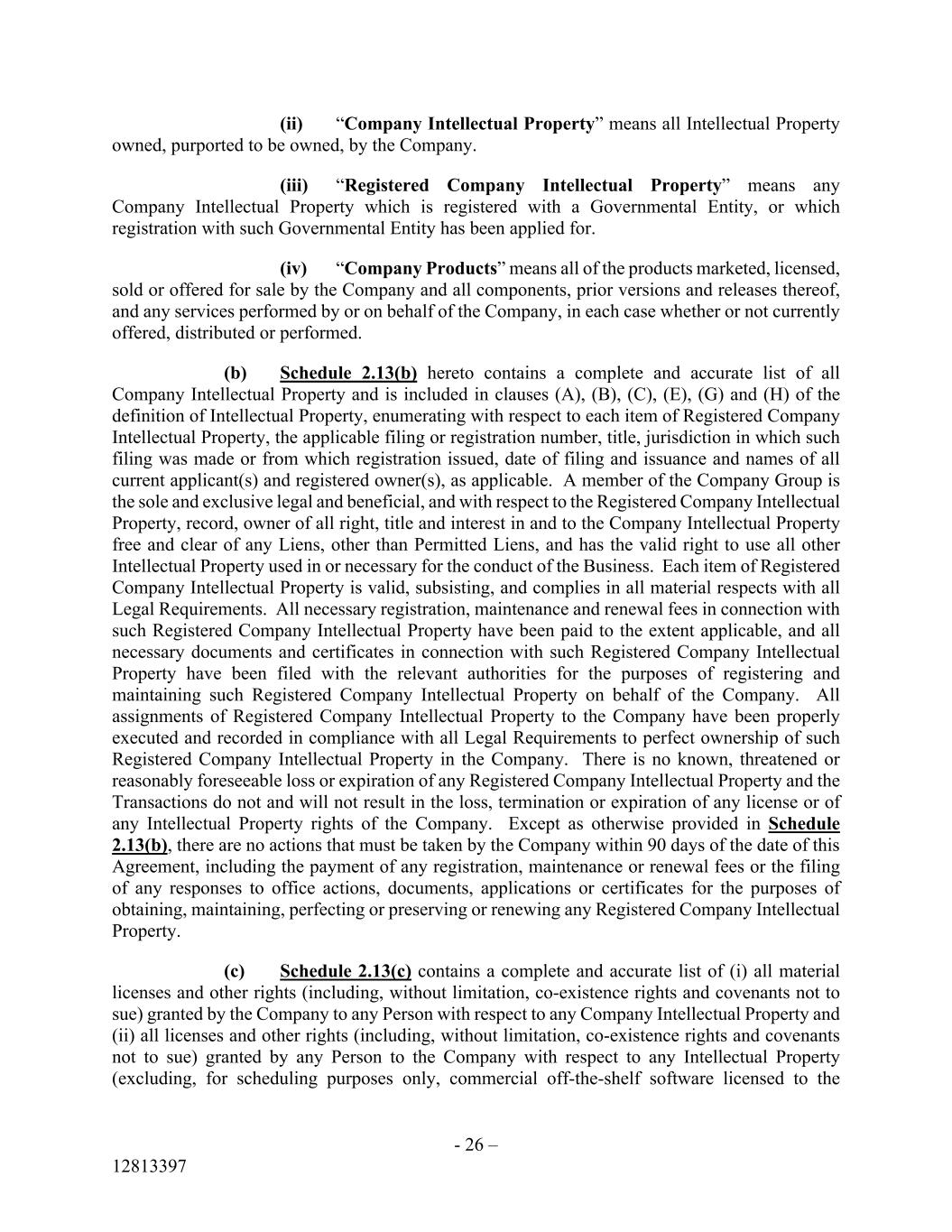 (ii) “Company Intellectual Property” means all Intellectual Property owned, purported to be owned, by the Company.

(iii) “Registered Company Intellectual Property” means any Company Intellectual Property which is registered with a Governmental Entity, or which registration with such Governmental Entity has been applied for.

(iv) “Company Products” means all of the products marketed, licensed, sold or offered for sale by the Company and all components, prior versions and releases thereof, and any services performed by or on behalf of the Company, in each case whether or not currently offered, distributed or performed.

(b) Schedule 2.13(b) hereto contains a complete and accurate list of all Company Intellectual Property and is included in clauses (A), (B), (C), (E), (G) and (H) of the definition of Intellectual Property, enumerating with respect to each item of Registered Company Intellectual Property, the applicable filing or registration number, title, jurisdiction in which such filing was made or from which registration issued, date of filing and issuance and names of all current applicant(s) and registered owner(s), as applicable. A member of the Company Group is the sole and exclusive legal and beneficial, and with respect to the Registered Company Intellectual Property, record, owner of all right, title and interest in and to the Company Intellectual Property free and clear of any Liens, other than Permitted Liens, and has the valid right to use all other Intellectual Property used in or necessary for the conduct of the Business. Each item of Registered Company Intellectual Property is valid, subsisting, and complies in all material respects with all Legal Requirements. All necessary registration, maintenance and renewal fees in connection with such Registered Company Intellectual Property have been paid to the extent applicable, and all necessary documents and certificates in connection with such Registered Company Intellectual Property have been filed with the relevant authorities for the purposes of registering and maintaining such Registered Company Intellectual Property on behalf of the Company. All assignments of Registered Company Intellectual Property to the Company have been properly executed and recorded in compliance with all Legal Requirements to perfect ownership of such Registered Company Intellectual Property in the Company. There is no known, threatened or reasonably foreseeable loss or expiration of any Registered Company Intellectual Property and the Transactions do not and will not result in the loss, termination or expiration of any license or of any Intellectual Property rights of the Company. Except as otherwise provided in Schedule 2.13(b), there are no actions that must be taken by the Company within 90 days of the date of this Agreement, including the payment of any registration, maintenance or renewal fees or the filing of any responses to office actions, documents, applications or certificates for the purposes of obtaining, maintaining, perfecting or preserving or renewing any Registered Company Intellectual Property.

(c) Schedule 2.13(c) contains a complete and accurate list of (i) all material licenses and other rights (including, without limitation, co-existence rights and covenants not to sue) granted by the Company to any Person with respect to any Company Intellectual Property and (ii) all licenses and other rights (including, without limitation, co-existence rights and covenants not to sue) granted by any Person to the Company with respect to any Intellectual Property (excluding, for scheduling purposes only, commercial off-the-shelf software licensed to the

- 26 –

12813397